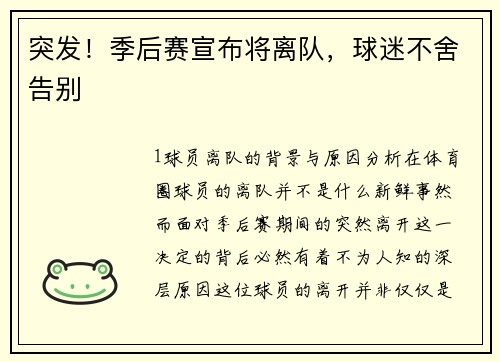 突发！季后赛宣布将离队，球迷不舍告别

1球员离队的背景与原因分析在体育圈球员的离队并不是什么新鲜事然而面对季后赛期间的突然离开这一决定的背后必然有着不为人知的深层原因这位球员的离开并非仅仅是